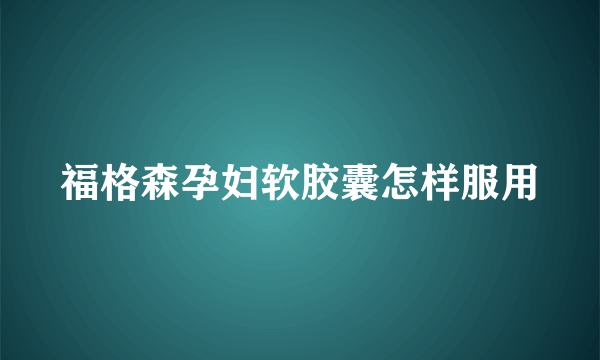 福格森孕妇软胶囊怎样服用